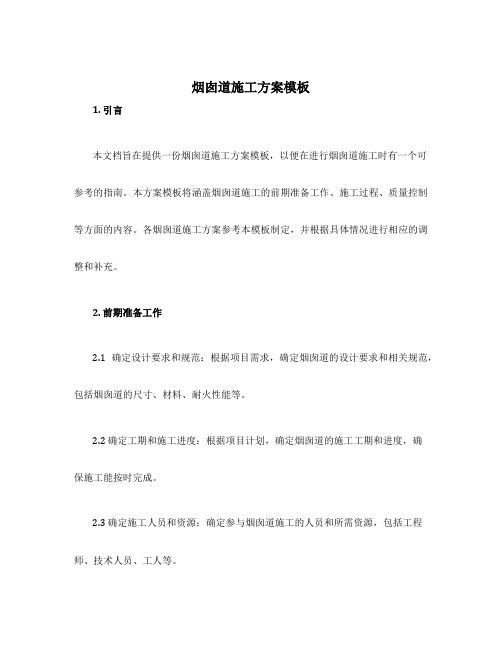 烟囱道施工方案模板

1. 引言

本文档旨在提供一份烟囱道施工方案模板，以便在进行烟囱道施工时有一个可参考的指南。本方案模板将涵盖烟囱道施工的前期准备工作、施工过程、质量控制等方面的内容。各烟囱道施工方案参考本模板制定，并根据具体情况进行相应的调整和补充。

2. 前期准备工作

2.1 确定设计要求和规范：根据项目需求，确定烟囱道的设计要求和相关规范，包括烟囱道的尺寸、材料、耐火性能等。

2.2 确定工期和施工进度：根据项目计划，确定烟囱道的施工工期和进度，确保施工能按时完成。

2.3 确定施工人员和资源：确定参与烟囱道施工的人员和所需资源，包括工程师、技术人员、工人等。